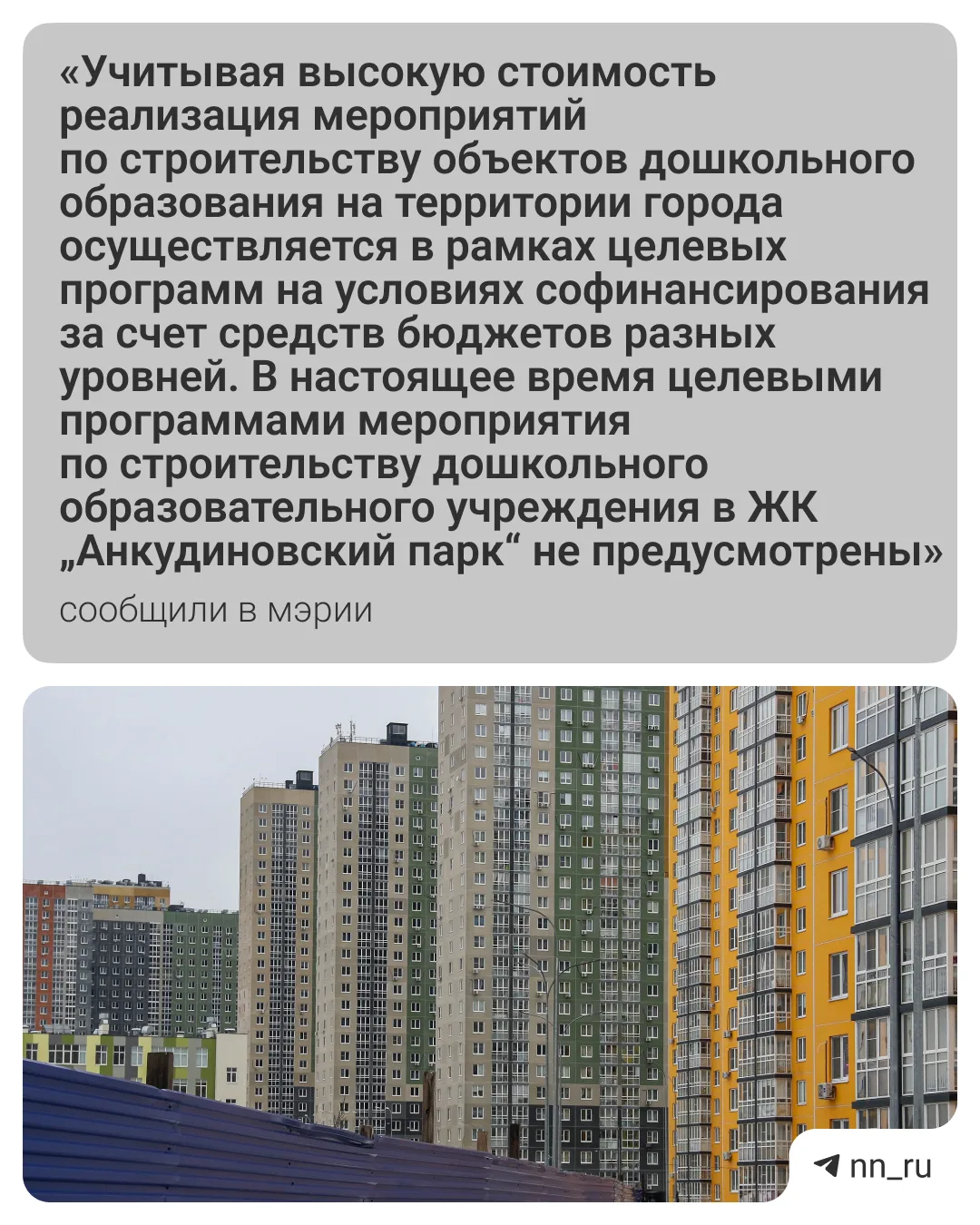 «Учитывая высокую стоимость реализация мероприятий по строительству объектов дошкольного образования на территории города осуществляется в рамках целевых программ на условиях софинансирования за счет средств бюджетов разных уровней. В настоящее время целевыми программами мероприятия по строительству дошкольного образовательного учреждения в ЖК „Анкудиновский парк“ не предусмотрены»

сообщили в мэрии

nn_ru